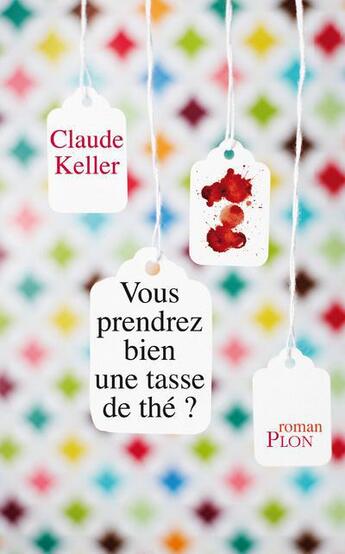 Claude Keller

Vous prendrez bien une tasse de thé ?

roman
PLON